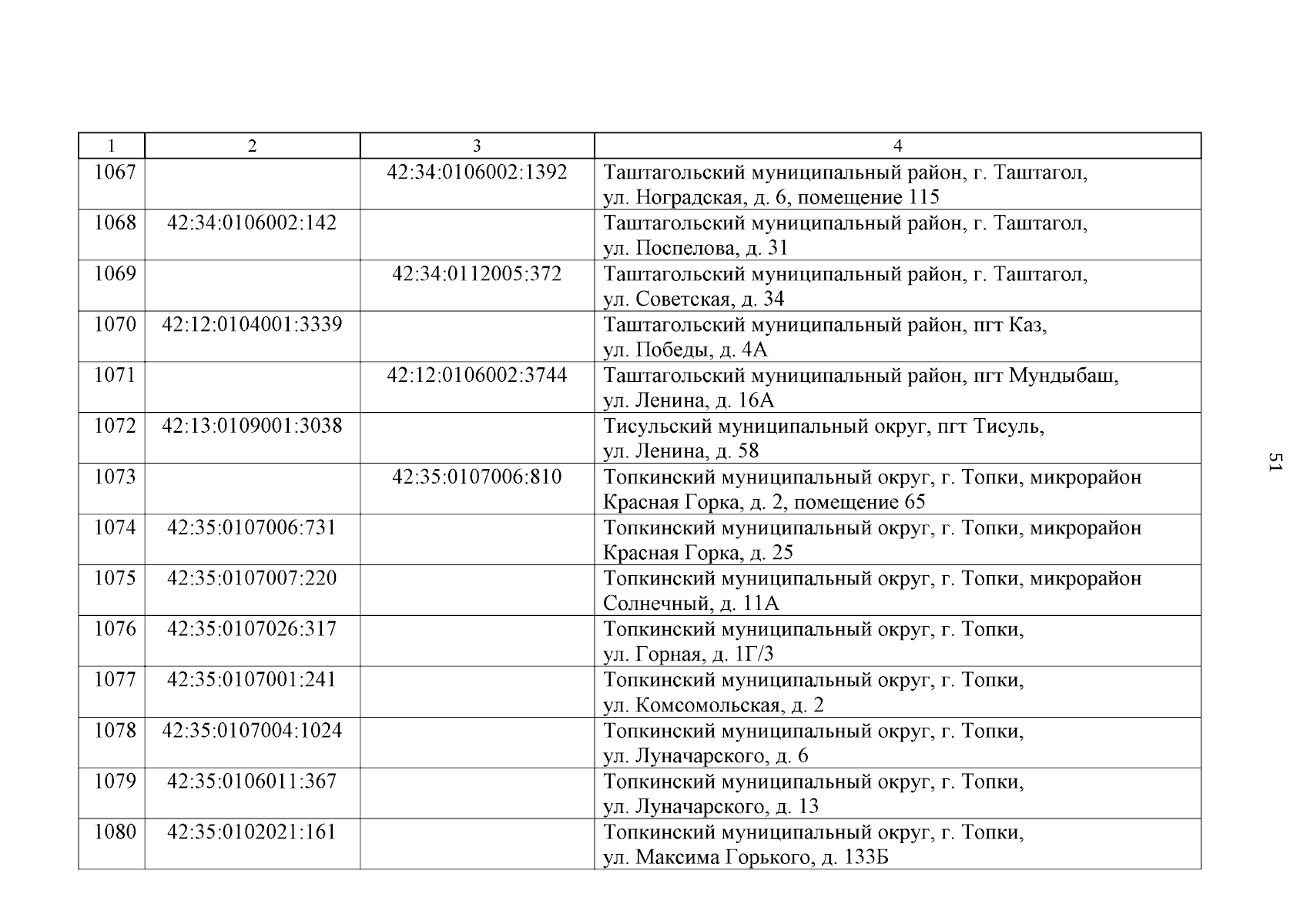 | 1 | 2 | 3 | 4 |
|---|---|---|---|
| 1067 | | 42:34:0106002:1392 | Таштагольский муниципальный район, г. Таштагол, ул. Ноградская, д. 6, помещение 115 |
| 1068 | 42:34:0106002:142 | | Таштагольский муниципальный район, г. Таштагол, ул. Поспелова, д. 31 |
| 1069 | | 42:34:0112005:372 | Таштагольский муниципальный район, г. Таштагол, ул. Советская, д. 34 |
| 1070 | 42:12:0104001:3339 | | Таштагольский муниципальный район, пгт Каз, ул. Победы, д. 4А |
| 1071 | | 42:12:0106002:3744 | Таштагольский муниципальный район, пгт Мундыбаш, ул. Ленина, д. 16А |
| 1072 | 42:13:0109001:3038 | | Тисульский муниципальный округ, пгт Тисуль, ул. Ленина, д. 58 |
| 1073 | | 42:35:0107006:810 | Топкинский муниципальный округ, г. Топки, микрорайон Красная Горка, д. 2, помещение 65 |
| 1074 | 42:35:0107006:731 | | Топкинский муниципальный округ, г. Топки, микрорайон Красная Горка, д. 25 |
| 1075 | 42:35:0107007:220 | | Топкинский муниципальный округ, г. Топки, микрорайон Солнечный, д. 11А |
| 1076 | 42:35:0107026:317 | | Топкинский муниципальный округ, г. Топки, ул. Горная, д. 1Г/3 |
| 1077 | 42:35:0107001:241 | | Топкинский муниципальный округ, г. Топки, ул. Комсомольская, д. 2 |
| 1078 | 42:35:0107004:1024 | | Топкинский муниципальный округ, г. Топки, ул. Луначарского, д. 6 |
| 1079 | 42:35:0106011:367 | | Топкинский муниципальный округ, г. Топки, ул. Луначарского, д. 13 |
| 1080 | 42:35:0102021:161 | | Топкинский муниципальный округ, г. Топки, ул. Максима Горького, д. 133Б |

51